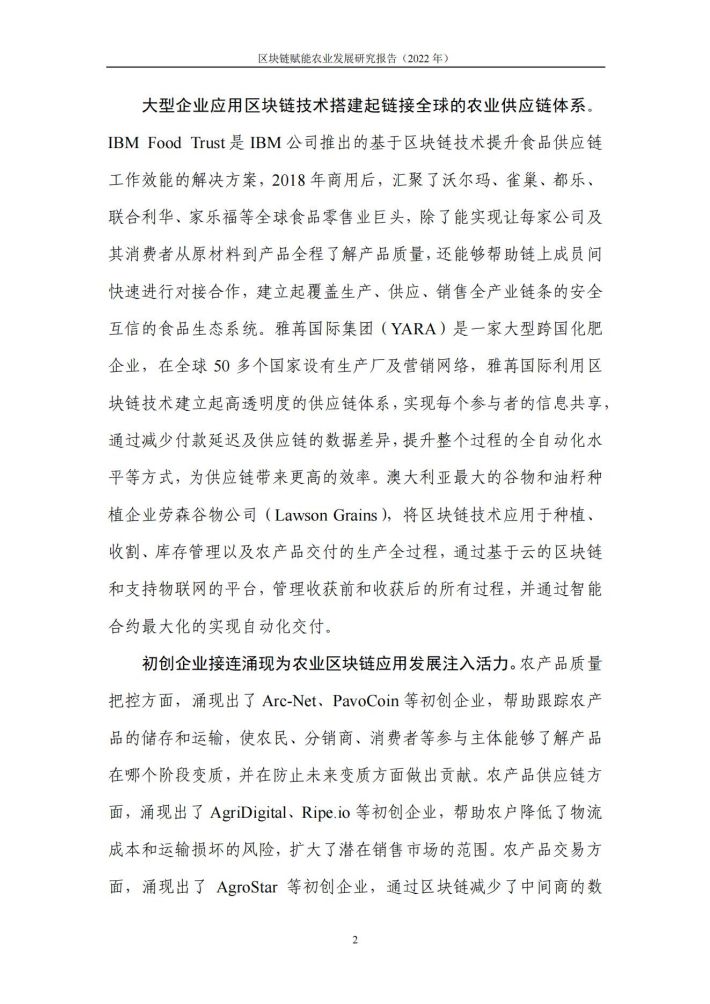 区块链赋能农业发展研究报告（2022 年）

大型企业应用区块链技术搭建起链接全球的农业供应链体系。IBM Food Trust 是 IBM 公司推出的基于区块链技术提升食品供应链工作效能的解决方案，2018 年商用后，汇聚了沃尔玛、雀巢、都乐、联合利华、家乐福等全球食品零售业巨头，除了能实现让每家公司及其消费者从原材料到产品全程了解产品质量，还能够帮助链上成员间快速进行对接合作，建立起覆盖生产、供应、销售全产业链条的安全互信的食品生态系统。雅苒国际集团（YARA）是一家大型跨国化肥企业，在全球 50 多个国家设有生产厂及营销网络，雅苒国际利用区块链技术建立起高透明度的供应链体系，实现每个参与者的信息共享，通过减少付款延迟及供应链的数据差异，提升整个过程的全自动化水平等方式，为供应链带来更高的效率。澳大利亚最大的谷物和油籽种植企业劳森谷物公司（Lawson Grains），将区块链技术应用于种植、收割、库存管理以及农产品交付的生产全过程，通过基于云的区块链和支持物联网的平台，管理收获前和收获后的所有过程，并通过智能合约最大化的实现自动化交付。

初创企业接连涌现为农业区块链应用发展注入活力。农产品质量把控方面，涌现出了 Arc-Net、PavoCoin 等初创企业，帮助跟踪农产品的储存和运输，使农民、分销商、消费者等参与主体能够了解产品在哪个阶段变质，并在防止未来变质方面做出贡献。农产品供应链方面，涌现出了 AgriDigital、Ripe.io 等初创企业，帮助农户降低了物流成本和运输损坏的风险，扩大了潜在销售市场的范围。农产品交易方面，涌现出了 AgroStar 等初创企业，通过区块链减少了中间商的数

2